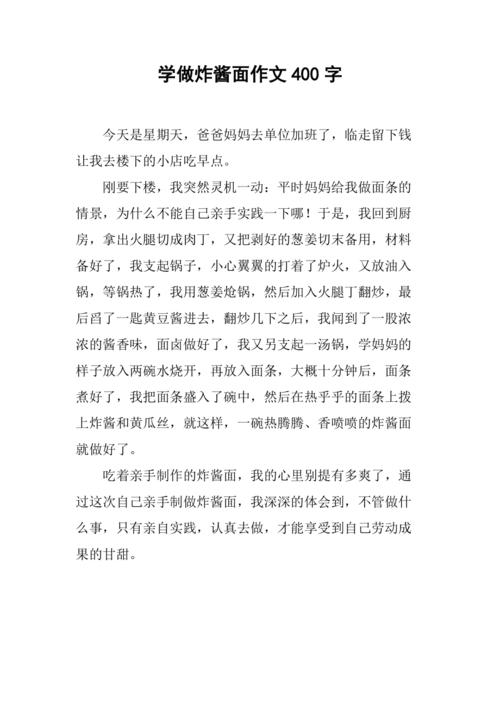 学做炸酱面作文 400 字

今天是星期天，爸爸妈妈去单位加班了，临走留下钱让我去楼下的小店吃早点。

刚要下楼，我突然灵机一动：平时妈妈给我做面条的情景，为什么不能自己亲手实践一下哪！于是，我回到厨房，拿出火腿切成肉丁，又把剥好的葱姜切末备用，材料备好了，我支起锅子，小心翼翼的打着了炉火，又放油入锅，等锅热了，我用葱姜炝锅，然后加入火腿丁翻炒，最后舀了一匙黄豆酱进去，翻炒几下之后，我闻到了一股浓浓的酱香味，面卤做好了，我又另支起一汤锅，学妈妈的样子放入两碗水烧开，再放入面条，大概十分钟后，面条煮好了，我把面条盛入了碗中，然后在热乎乎的面条上拨上炸酱和黄瓜丝，就这样，一碗热腾腾、香喷喷的炸酱面就做好了。

吃着亲手制作的炸酱面，我的心里别提有多爽了，通过这次自己亲手制做炸酱面，我深深的体会到，不管做什么事，只有亲自实践，认真去做，才能享受到自己劳动成果的甘甜。